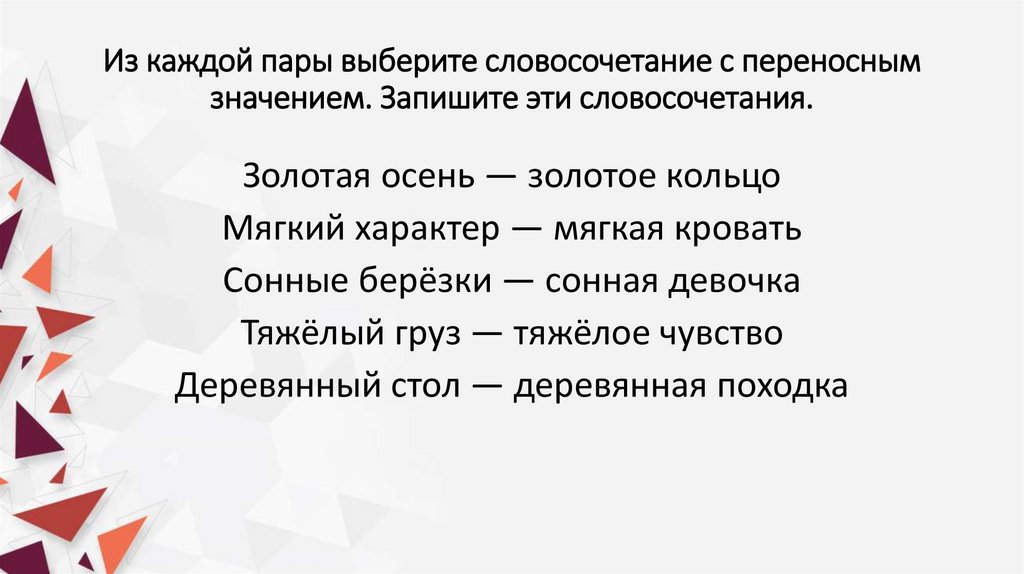 Из каждой пары выберите словосочетание с переносным значением. Запишите эти словосочетания.

Золотая осень — золотое кольцо
Мягкий характер — мягкая кровать
Сонные берёзки — сонная девочка
Тяжёлый груз — тяжёлое чувство
Деревянный стол — деревянная походка